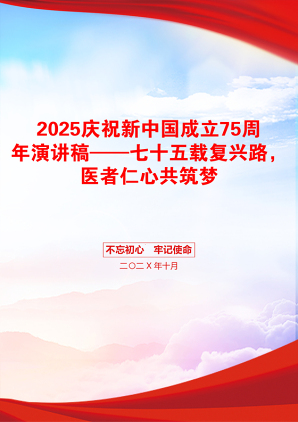 2025庆祝新中国成立75周年演讲稿——七十五载复兴路，医者仁心共筑梦

不忘初心　牢记使命

二〇二X年十月